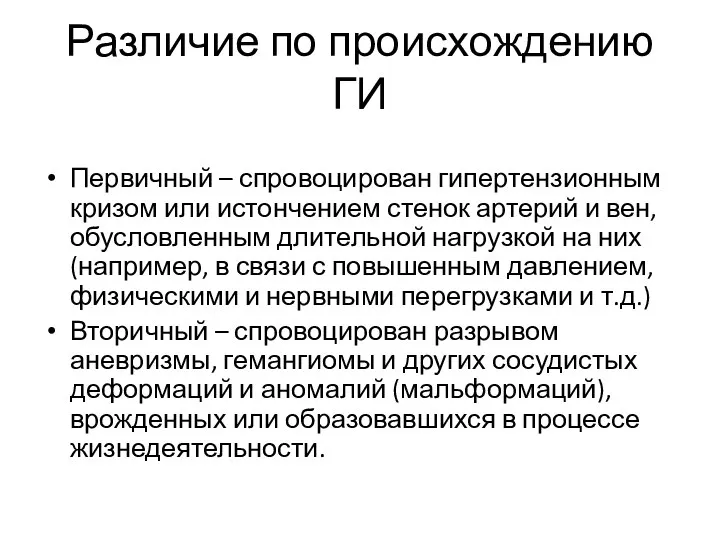 Различие по происхождению ГИ

• Первичный – спровоцирован гипертензионным кризом или истончением стенок артерий и вен, обусловленным длительной нагрузкой на них (например, в связи с повышенным давлением, физическими и нервными перегрузками и т.д.)
• Вторичный – спровоцирован разрывом аневризмы, гемангиомы и других сосудистых деформаций и аномалий (мальформаций), врожденных или образовавшихся в процессе жизнедеятельности.